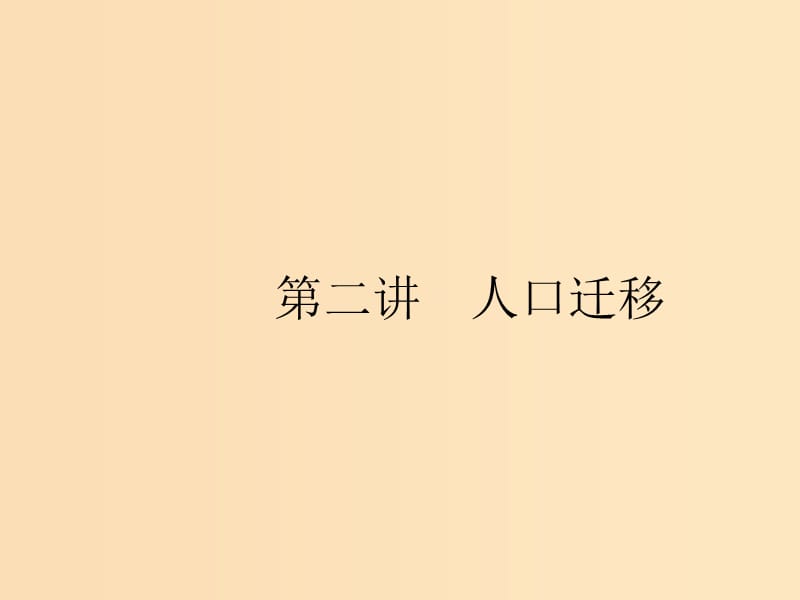 第二讲　人口迁移